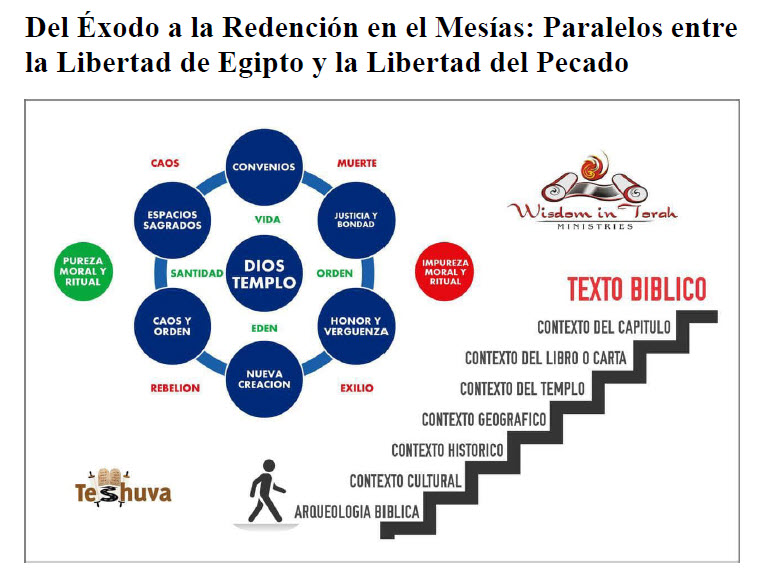 Del Éxodo a la Redención en el Mesías: Paralelos entre la Libertad de Egipto y la Libertad del Pecado

CAOS

CONVENIOS

MUERTE

ESPACIOS SAGRADOS

VIDA

JUSTICIA Y BONDAD

PUREZA MORAL Y RITUAL

SANTIDAD

DIOS TEMPLO

ORDEN

IMPUREZA MORAL Y RITUAL

CAOS Y ORDEN

EDEN

HONOR Y VERGUENZA

NUEVA CREACION

REBELION

EXILIO

Wisdom in Torah
MINISTRIES

TEXTO BIBLICO

CONTEXTO DEL CAPITULO

CONTEXTO DEL LIBRO O CARTA

CONTEXTO DEL TEMPLO

CONTEXTO GEOGRAFICO

CONTEXTO HISTORICO

CONTEXTO CULTURAL

ARQUEOLOGIA BIBLICA

Teshuva